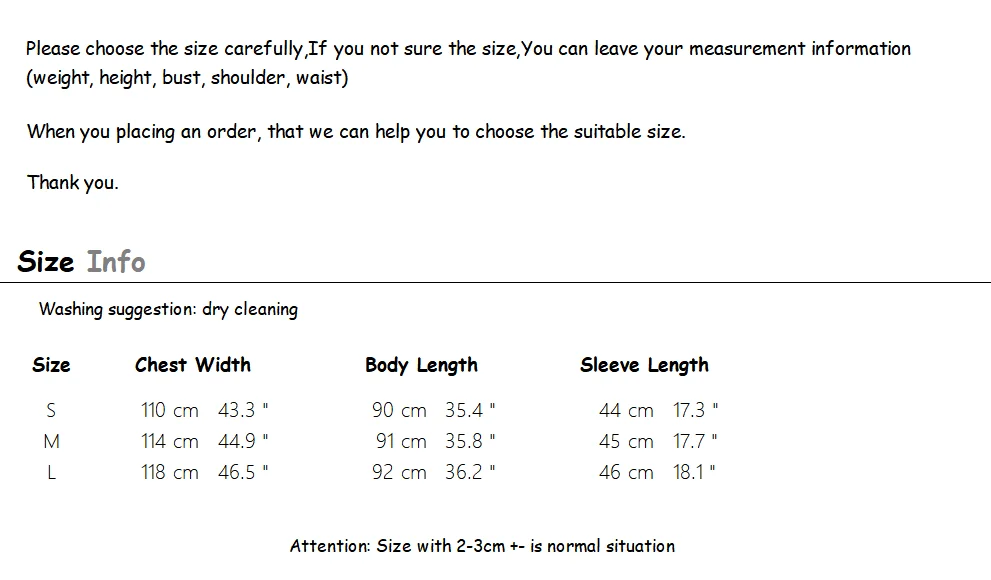 Please choose the size carefully,If you not sure the size,You can leave your measurement information (weight, height, bust, shoulder, waist)

When you placing an order, that we can help you to choose the suitable size.

Thank you.

Size Info

Washing suggestion: dry cleaning

| Size | Chest Width | Body Length | Sleeve Length |
|---|---|---|---|
| S | 110 cm 43.3 " | 90 cm 35.4 " | 44 cm 17.3 " |
| M | 114 cm 44.9 " | 91 cm 35.8 " | 45 cm 17.7 " |
| L | 118 cm 46.5 " | 92 cm 36.2 " | 46 cm 18.1 " |

Attention: Size with 2-3cm +- is normal situation